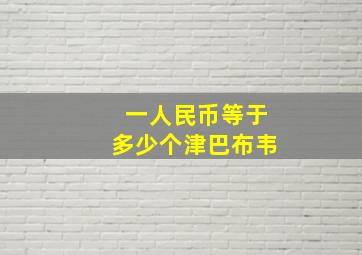 一人民币等于
多少个津巴布韦